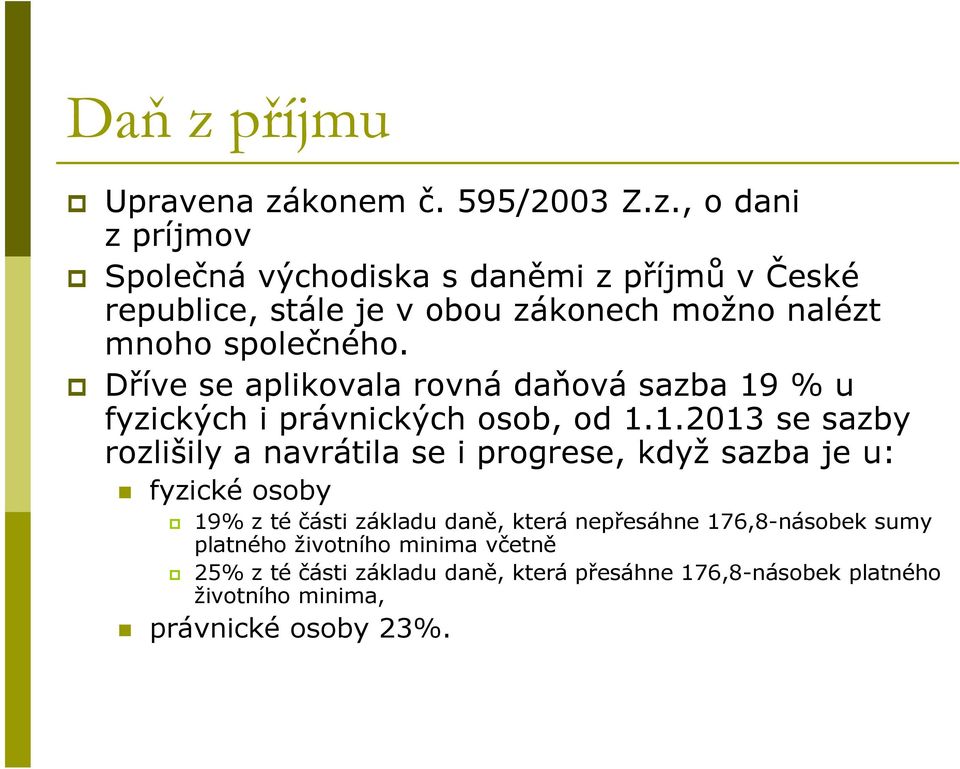 Daň z příjmu

Upravena zákonem č. 595/2003 Z.z., o dani z príjmov

Společná východiska s daněmi z příjmů v České republice, stále je v obou zákonech možno nalézt mnoho společného.

Dříve se aplikovala rovná daňová sazba 19 % u fyzických i právnických osob, od 1.1.2013 se sazby rozlišily a navrátila se i progrese, když sazba je u:

fyzické osoby

19% z té části základu daně, která nepřesáhne 176,8-násobek sumy platného životního minima včetně

25% z té části základu daně, která přesáhne 176,8-násobek platného životního minima,

právnické osoby 23%.